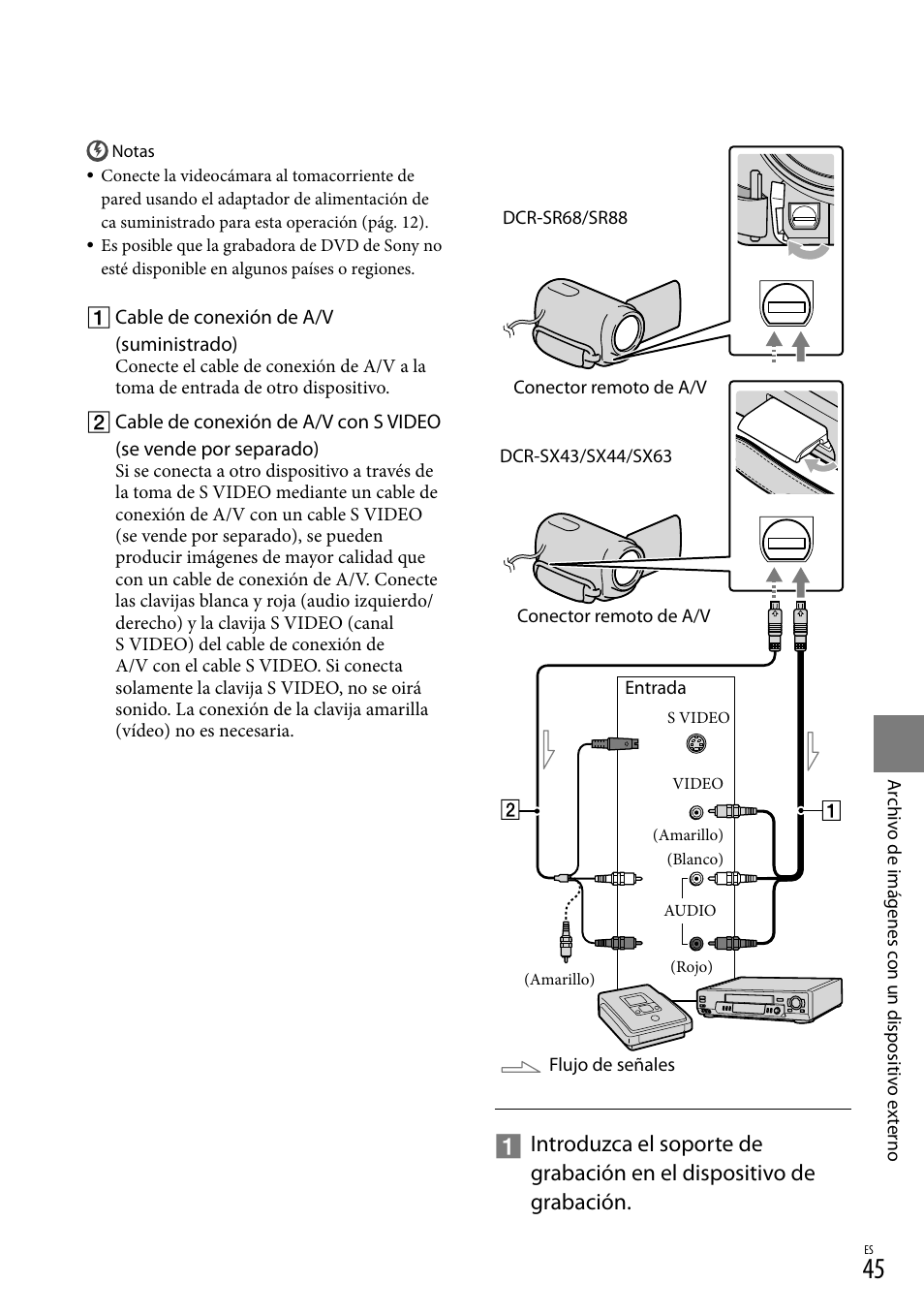 Notas

• Conecte la videocámara al tomacorriente de pared usando el adaptador de alimentación de ca suministrado para esta operación (pág. 12).
• Es posible que la grabadora de DVD de Sony no esté disponible en algunos países o regiones.

1 Cable de conexión de A/V (suministrado)
Conecte el cable de conexión de A/V a la toma de entrada de otro dispositivo.

2 Cable de conexión de A/V con S VIDEO (se vende por separado)
Si se conecta a otro dispositivo a través de la toma de S VIDEO mediante un cable de conexión de A/V con un cable S VIDEO (se vende por separado), se pueden producir imágenes de mayor calidad que con un cable de conexión de A/V. Conecte las clavijas blanca y roja (audio izquierdo/derecho) y la clavija S VIDEO (canal S VIDEO) del cable de conexión de A/V con el cable S VIDEO. Si conecta solamente la clavija S VIDEO, no se oirá sonido. La conexión de la clavija amarilla (vídeo) no es necesaria.

DCR-SR68/SR88

Conector remoto de A/V

DCR-SX43/SX44/SX63

Conector remoto de A/V

Entrada
S VIDEO
VIDEO
(Amarillo)
(Blanco)
AUDIO
(Rojo)
(Amarillo)
2
1

Flujo de señales

1 Introduzca el soporte de grabación en el dispositivo de grabación.

Archivo de imágenes con un dispositivo externo

ES
45